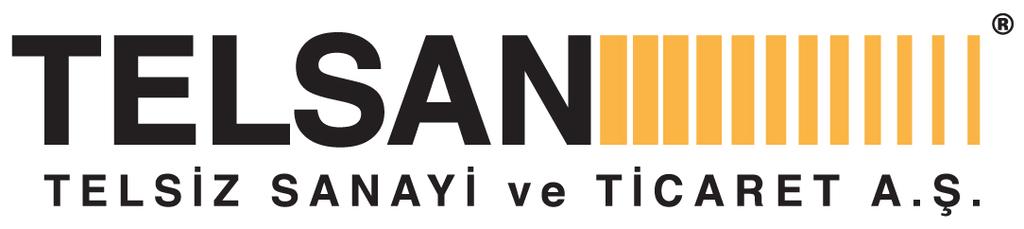 TELSAN®

TELSİZ SANAYİ ve TİCARET A.Ş.